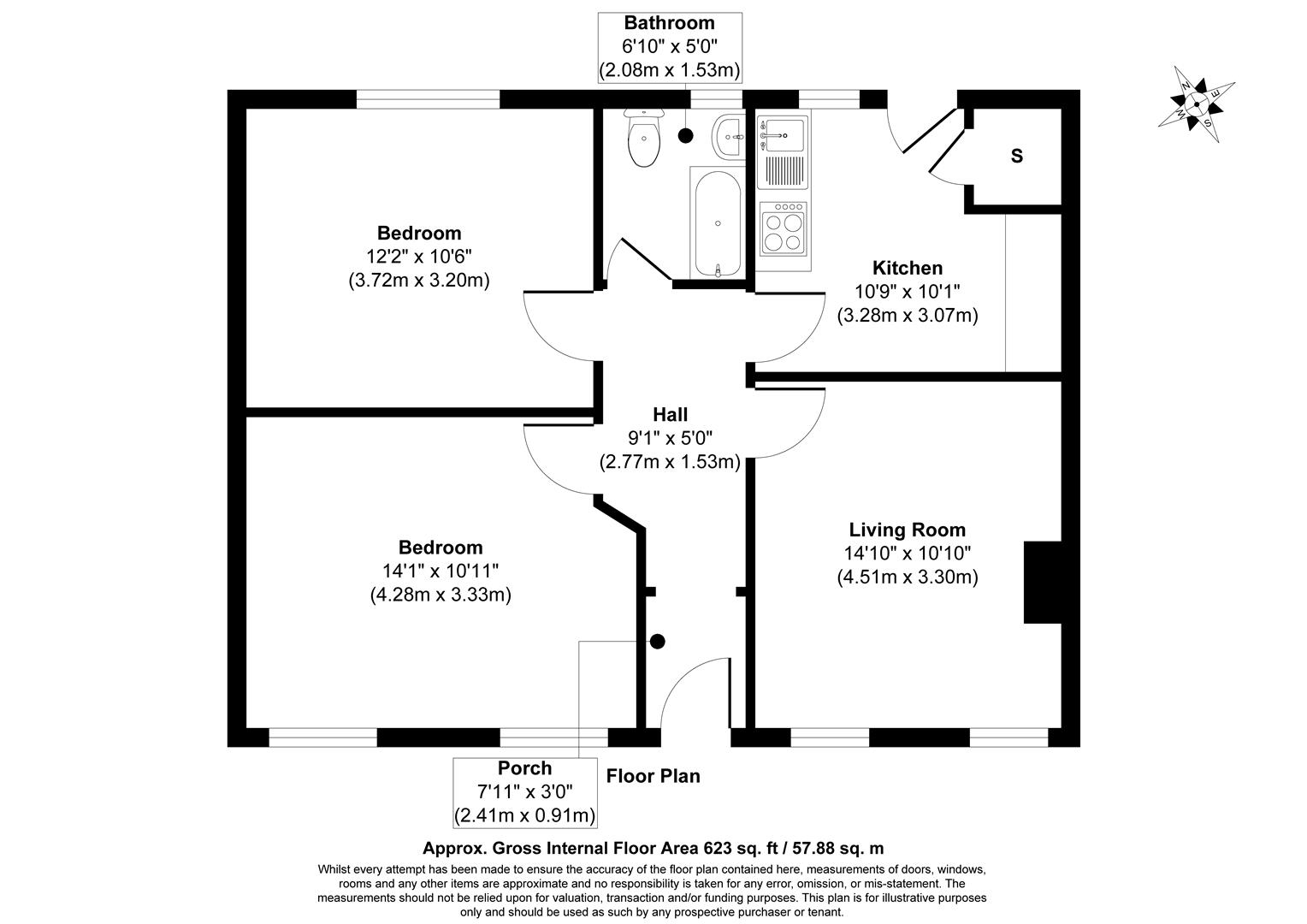 Bathroom
6'10" x 5'0"
(2.08m x 1.53m)

N
E
S
W

S

Bedroom
12'2" x 10'6"
(3.72m x 3.20m)

Kitchen
10'9" x 10'1"
(3.28m x 3.07m)

Hall
9'1" x 5'0"
(2.77m x 1.53m)

Bedroom
14'1" x 10'11"
(4.28m x 3.33m)

Living Room
14'10" x 10'10"
(4.51m x 3.30m)

Porch
7'11" x 3'0"
(2.41m x 0.91m)

Floor Plan

Approx. Gross Internal Floor Area 623 sq. ft / 57.88 sq. m

Whilst every attempt has been made to ensure the accuracy of the floor plan contained here, measurements of doors, windows, rooms and any other items are approximate and no responsibility is taken for any error, omission, or mis-statement. The measurements should not be relied upon for valuation, transaction and/or funding purposes. This plan is for illustrative purposes only and should be used as such by any prospective purchaser or tenant.